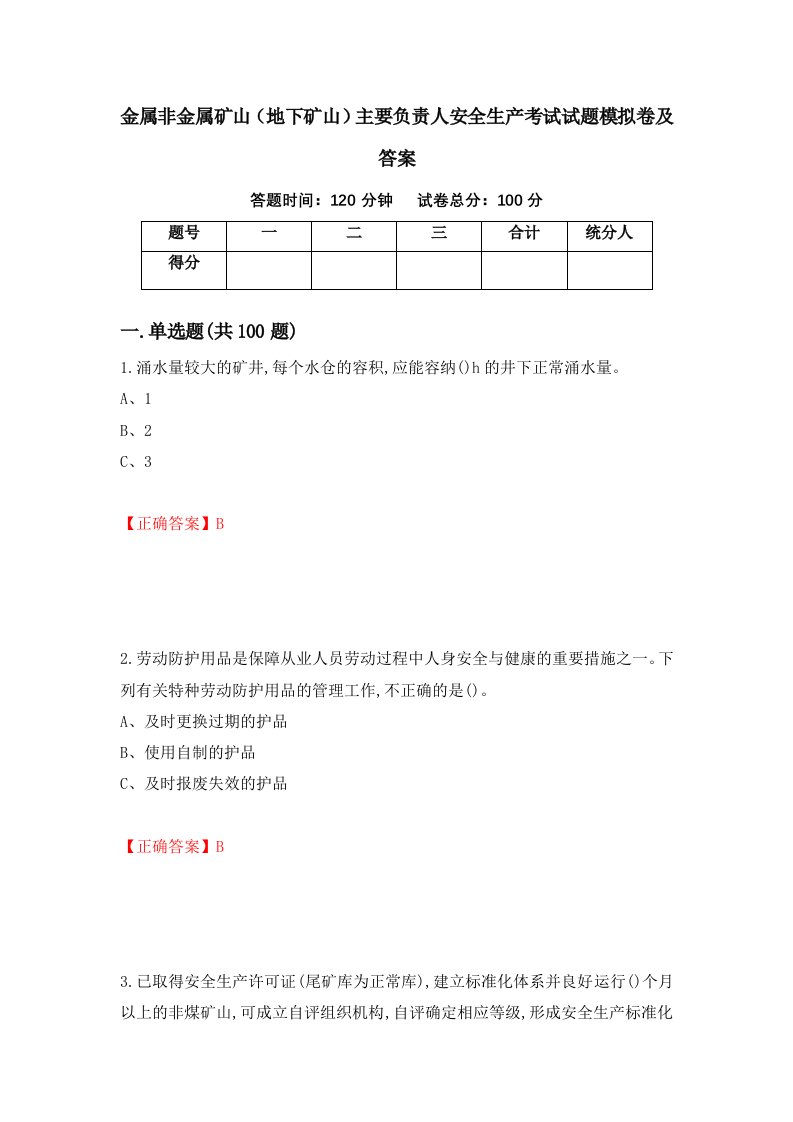 金属非金属矿山（地下矿山）主要负责人安全生产考试试题模拟卷及答案

答题时间：120 分钟　试卷总分：100 分

| 题号 | 一 | 二 | 三 | 合计 | 统分人 |
|---|---|---|---|---|---|
| 得分 | | | | | |

一.单选题(共 100 题)

1.涌水量较大的矿井,每个水仓的容积,应能容纳()h 的井下正常涌水量。

A、1

B、2

C、3

【正确答案】B

2.劳动防护用品是保障从业人员劳动过程中人身安全与健康的重要措施之一。下列有关特种劳动防护用品的管理工作,不正确的是()。

A、及时更换过期的护品

B、使用自制的护品

C、及时报废失效的护品

【正确答案】B

3.已取得安全生产许可证(尾矿库为正常库),建立标准化体系并良好运行()个月以上的非煤矿山,可成立自评组织机构,自评确定相应等级,形成安全生产标准化